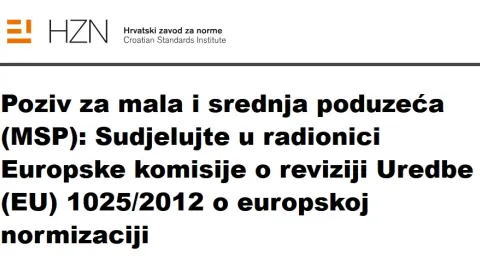 HZN

Hrvatski zavod za norme
Croatian Standards Institute

Poziv za mala i srednja poduzeća (MSP): Sudjelujte u radionici Europske komisije o reviziji Uredbe (EU) 1025/2012 o europskoj normizaciji